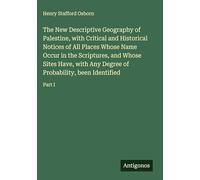 Henry Stafford Osborn

The New Descriptive Geography of Palestine, with Critical and Historical Notices of All Places Whose Name Occur in the Scriptures, and Whose Sites Have, with Any Degree of Probability, been Identified

Part I

Antigonos